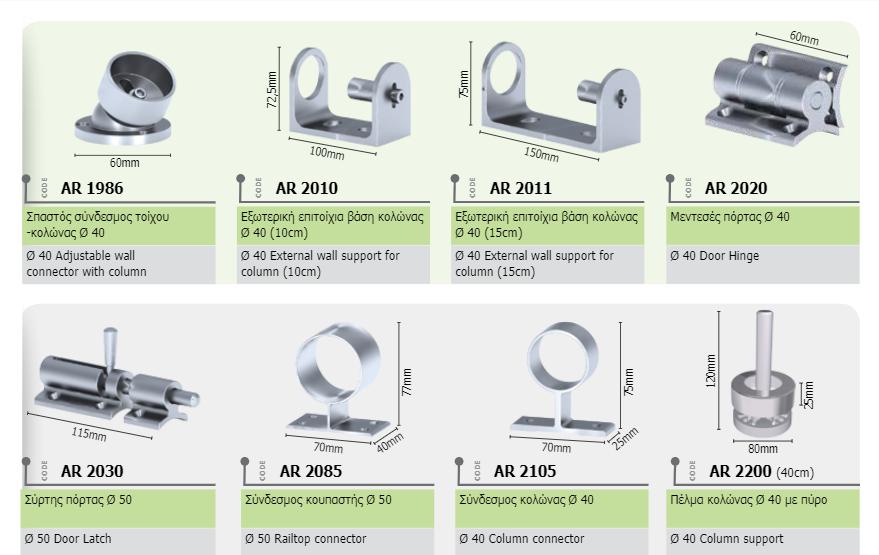 60mm

CODE AR 1986

Σπαστός σύνδεσμος τοίχου -κολώνας Ø 40

Ø 40 Adjustable wall connector with column

72,5mm

100mm

CODE AR 2010

Εξωτερική επιτοίχια βάση κολώνας Ø 40 (10cm)

Ø 40 External wall support for column (10cm)

75mm

150mm

CODE AR 2011

Εξωτερική επιτοίχια βάση κολώνας Ø 40 (15cm)

Ø 40 External wall support for column (15cm)

60mm

CODE AR 2020

Μεντεσές πόρτας Ø 40

Ø 40 Door Hinge

115mm

CODE AR 2030

Σύρτης πόρτας Ø 50

Ø 50 Door Latch

77mm

70mm

40mm

CODE AR 2085

Σύνδεσμος κουπαστής Ø 50

Ø 50 Railtop connector

75mm

70mm

25mm

CODE AR 2105

Σύνδεσμος κολώνας Ø 40

Ø 40 Column connector

120mm

25mm

80mm

CODE AR 2200 (40cm)

Πέλμα κολώνας Ø 40 με πύρο

Ø 40 Column support